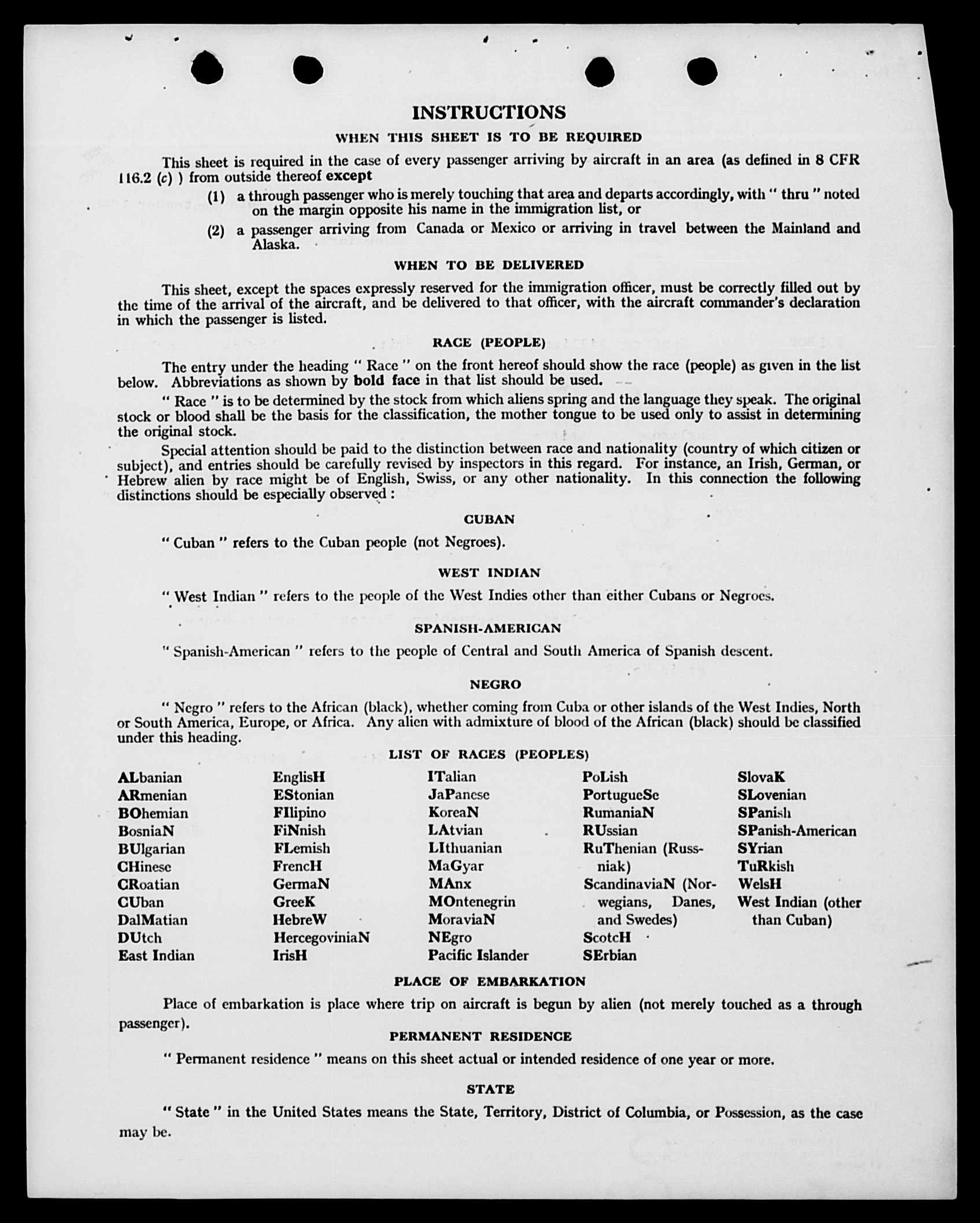 INSTRUCTIONS

WHEN THIS SHEET IS TO BE REQUIRED

This sheet is required in the case of every passenger arriving by aircraft in an area (as defined in 8 CFR 116.2 (c) ) from outside thereof except

(1) a through passenger who is merely touching that area and departs accordingly, with " thru " noted on the margin opposite his name in the immigration list, or

(2) a passenger arriving from Canada or Mexico or arriving in travel between the Mainland and Alaska.

WHEN TO BE DELIVERED

This sheet, except the spaces expressly reserved for the immigration officer, must be correctly filled out by the time of the arrival of the aircraft, and be delivered to that officer, with the aircraft commander's declaration in which the passenger is listed.

RACE (PEOPLE)

The entry under the heading " Race " on the front hereof should show the race (people) as given in the list below. Abbreviations as shown by bold face in that list should be used.

" Race " is to be determined by the stock from which aliens spring and the language they speak. The original stock or blood shall be the basis for the classification, the mother tongue to be used only to assist in determining the original stock.

Special attention should be paid to the distinction between race and nationality (country of which citizen or subject), and entries should be carefully revised by inspectors in this regard. For instance, an Irish, German, or Hebrew alien by race might be of English, Swiss, or any other nationality. In this connection the following distinctions should be especially observed :

CUBAN

" Cuban " refers to the Cuban people (not Negroes).

WEST INDIAN

" West Indian " refers to the people of the West Indies other than either Cubans or Negroes.

SPANISH-AMERICAN

" Spanish-American " refers to the people of Central and South America of Spanish descent.

NEGRO

" Negro " refers to the African (black), whether coming from Cuba or other islands of the West Indies, North or South America, Europe, or Africa. Any alien with admixture of blood of the African (black) should be classified under this heading.

LIST OF RACES (PEOPLES)

ALbanian
ARmenian
BOhemian
BosniaN
BUlgarian
CHinese
CRoatian
CUban
DalMatian
DUtch
East Indian

EnglisH
EStonian
FIlipino
FiNnish
FLemish
FrencH
GermaN
GreeK
HebreW
HercegoviniaN
IrisH

ITalian
JaPanese
KoreaN
LAtvian
LIthuanian
MaGyar
MAnx
MOntenegrin
MoraviaN
NEgro
Pacific Islander

PoLish
PortugueSe
RumaniaN
RUssian
RuThenian (Russniak)
ScandinaviaN (Norwegians, Danes, and Swedes)
ScotcH
SErbian

SlovaK
SLovenian
SPanish
SPanish-American
SYrian
TuRkish
WelsH
West Indian (other than Cuban)

PLACE OF EMBARKATION

Place of embarkation is place where trip on aircraft is begun by alien (not merely touched as a through passenger).

PERMANENT RESIDENCE

" Permanent residence " means on this sheet actual or intended residence of one year or more.

STATE

" State " in the United States means the State, Territory, District of Columbia, or Possession, as the case may be.